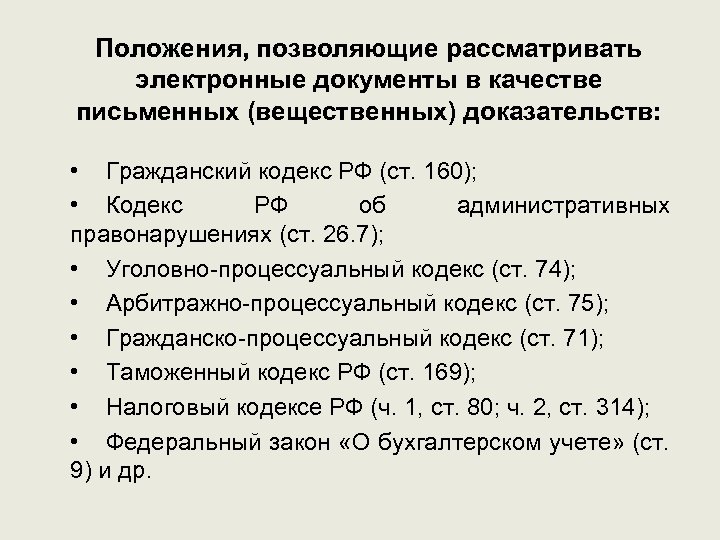 Положения, позволяющие рассматривать электронные документы в качестве письменных (вещественных) доказательств:

• Гражданский кодекс РФ (ст. 160);
• Кодекс РФ об административных правонарушениях (ст. 26.7);
• Уголовно-процессуальный кодекс (ст. 74);
• Арбитражно-процессуальный кодекс (ст. 75);
• Гражданско-процессуальный кодекс (ст. 71);
• Таможенный кодекс РФ (ст. 169);
• Налоговый кодексе РФ (ч. 1, ст. 80; ч. 2, ст. 314);
• Федеральный закон «О бухгалтерском учете» (ст. 9) и др.